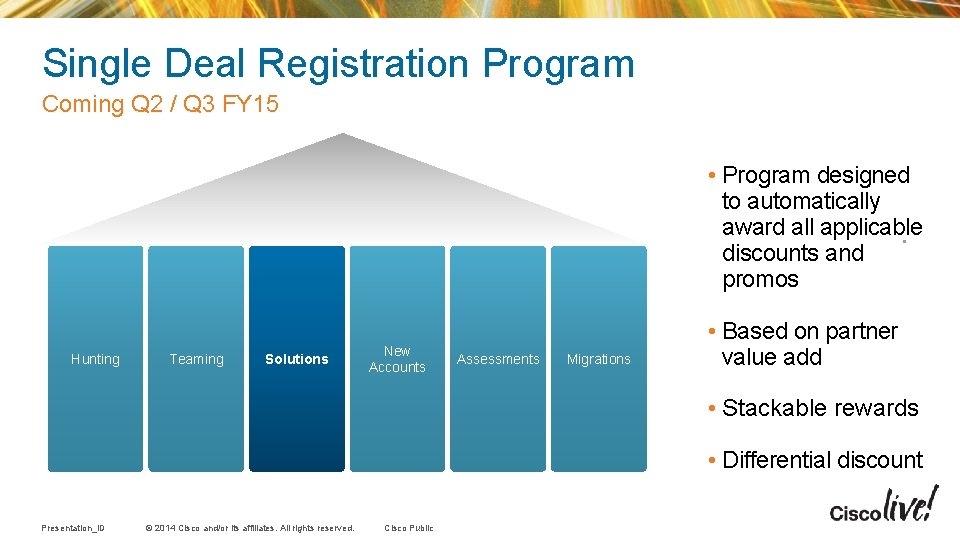 Single Deal Registration Program
Coming Q2 / Q3 FY15

Hunting

Teaming

Solutions

New Accounts

Assessments

Migrations

• Program designed to automatically award all applicable discounts and promos

• Based on partner value add

• Stackable rewards

• Differential discount

Presentation_ID © 2014 Cisco and/or its affiliates. All rights reserved. Cisco Public

Cisco live!